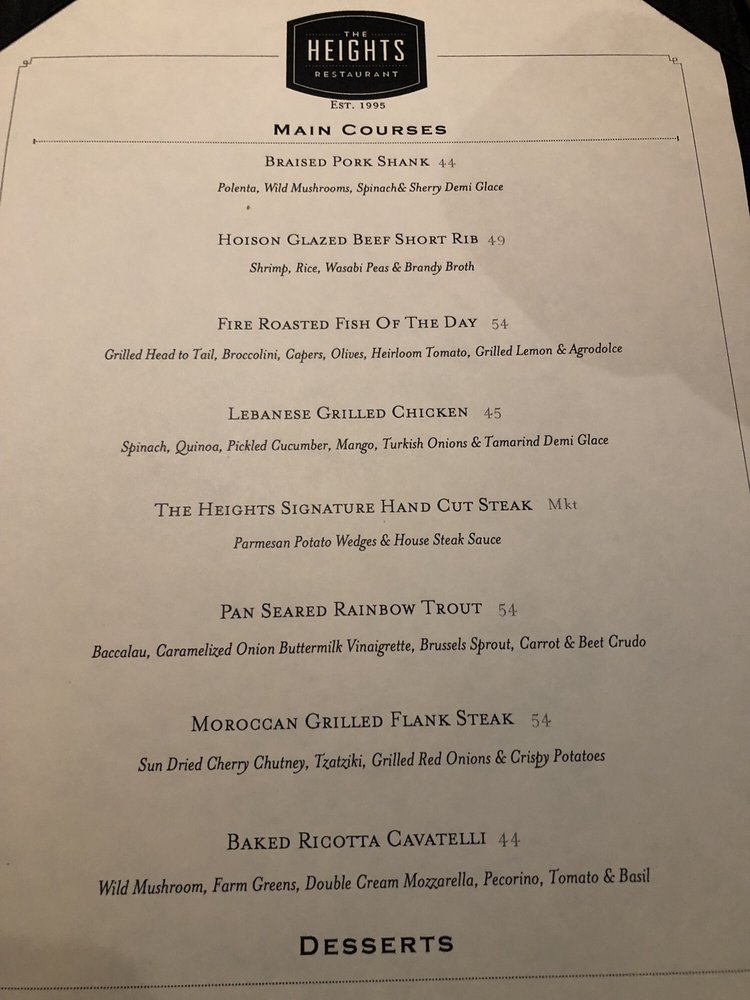 THE
HEIGHTS
RESTAURANT

EST. 1995

MAIN COURSES

BRAISED PORK SHANK 44
Polenta, Wild Mushrooms, Spinach& Sherry Demi Glace

HOISON GLAZED BEEF SHORT RIB 49
Shrimp, Rice, Wasabi Peas & Brandy Broth

FIRE ROASTED FISH OF THE DAY 54
Grilled Head to Tail, Broccolini, Capers, Olives, Heirloom Tomato, Grilled Lemon & Agrodolce

LEBANESE GRILLED CHICKEN 45
Spinach, Quinoa, Pickled Cucumber, Mango, Turkish Onions & Tamarind Demi Glace

THE HEIGHTS SIGNATURE HAND CUT STEAK Mkt
Parmesan Potato Wedges & House Steak Sauce

PAN SEARED RAINBOW TROUT 54
Baccalau, Caramelized Onion Buttermilk Vinaigrette, Brussels Sprout, Carrot & Beet Crudo

MOROCCAN GRILLED FLANK STEAK 54
Sun Dried Cherry Chutney, Tzatziki, Grilled Red Onions & Crispy Potatoes

BAKED RICOTTA CAVATELLI 44
Wild Mushroom, Farm Greens, Double Cream Mozzarella, Pecorino, Tomato & Basil

DESSERTS